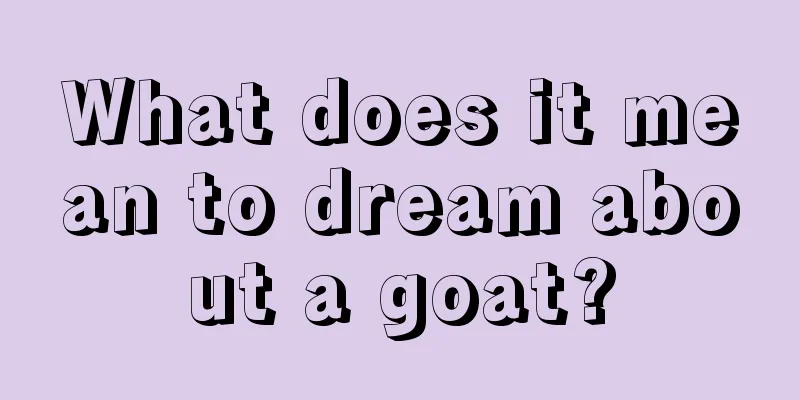 What does it mean to dream about a goat?